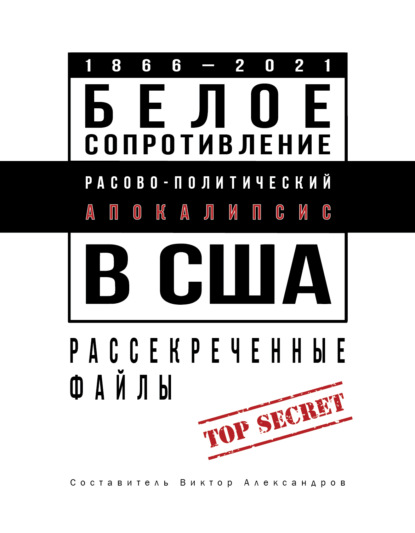 1866—2021

БЕЛОЕ СОПРОТИВЛЕНИЕ

РАСОВО-ПОЛИТИЧЕСКИЙ АПОКАЛИПСИС

В США

РАССЕКРЕЧЕННЫЕ ФАЙЛЫ

TOP SECRET

Составитель Виктор Александров